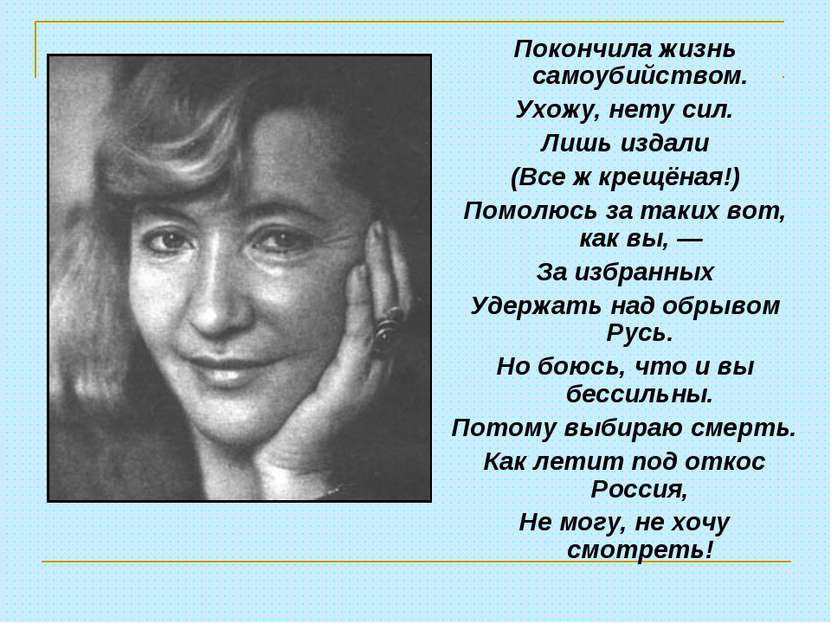 Покончила жизнь самоубийством.
Ухожу, нету сил.
Лишь издали
(Все ж крещёная!)
Помолюсь за таких вот, как вы, —
За избранных
Удержать над обрывом Русь.
Но боюсь, что и вы бессильны.
Потому выбираю смерть.
Как летит под откос Россия,
Не могу, не хочу смотреть!